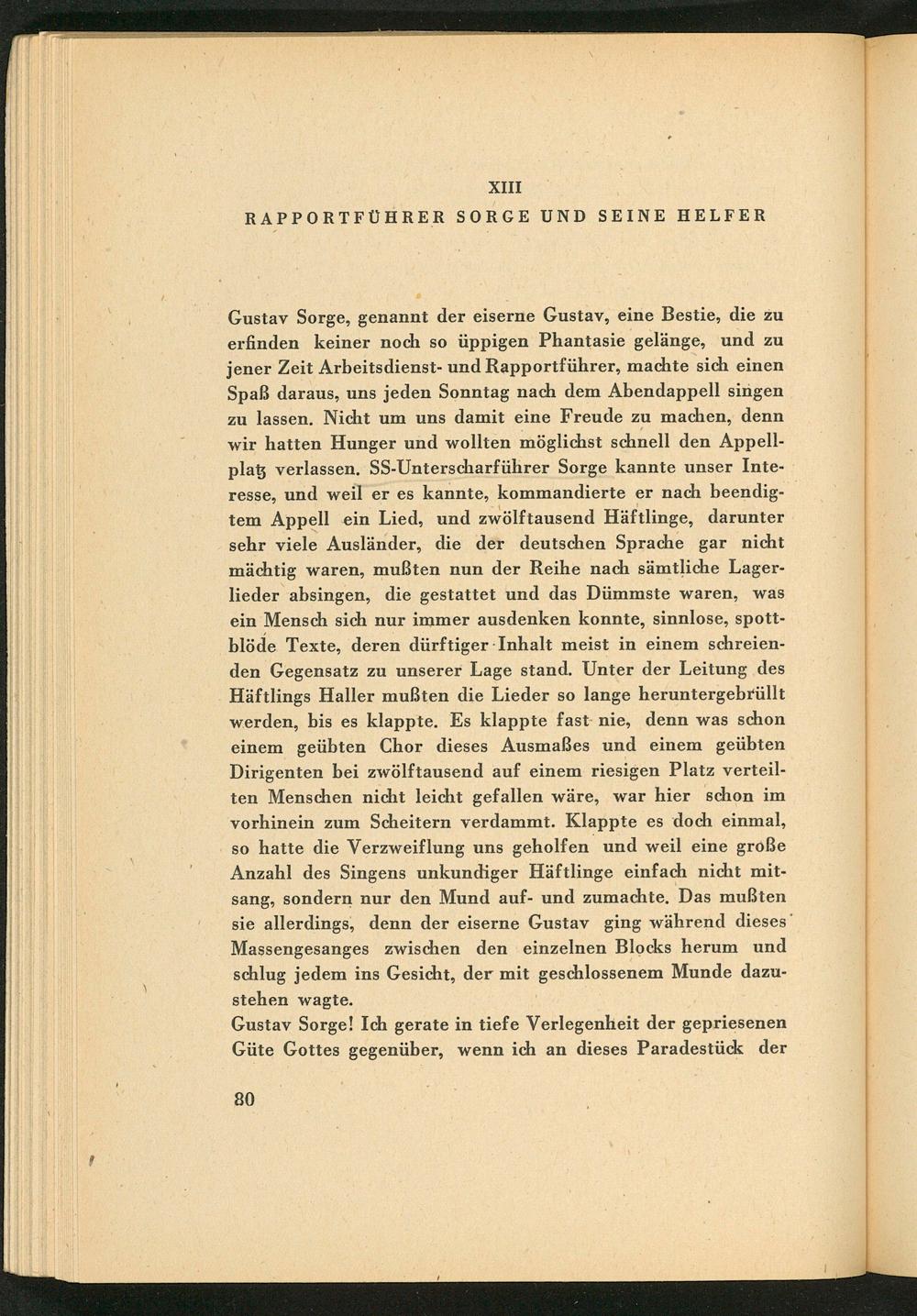 XIII
RAPPORTFÜHRER SORGE UND SEINE HELFER

Gustav Sorge, genannt der eiserne Gustav, eine Bestie, die zu erfinden keiner noch so üppigen Phantasie gelänge, und zu jener Zeit Arbeitsdienst- und Rapportführer, machte sich einen Spaß daraus, uns jeden Sonntag nach dem Abendappell singen zu lassen. Nicht um uns damit eine Freude zu machen, denn wir hatten Hunger und wollten möglichst schnell den Appellplatz verlassen. SS-Unterscharführer Sorge kannte unser Interesse, und weil er es kannte, kommandierte er nach beendigtem Appell ein Lied, und zwölftausend Häftlinge, darunter sehr viele Ausländer, die der deutschen Sprache gar nicht mächtig waren, mußten nun der Reihe nach sämtliche Lagerlieder absingen, die gestattet und das Dümmste waren, was ein Mensch sich nur immer ausdenken konnte, sinnlose, spottblöde Texte, deren dürftiger Inhalt meist in einem schreienden Gegensatz zu unserer Lage stand. Unter der Leitung des Häftlings Haller mußten die Lieder so lange heruntergebrüllt werden, bis es klappte. Es klappte fast nie, denn was schon einem geübten Chor dieses Ausmaßes und einem geübten Dirigenten bei zwölftausend auf einem riesigen Platz verteilten Menschen nicht leicht gefallen wäre, war hier schon im vorhinein zum Scheitern verdammt. Klappte es doch einmal, so hatte die Verzweiflung uns geholfen und weil eine große Anzahl des Singens unkundiger Häftlinge einfach nicht mitsang, sondern nur den Mund auf- und zumachte. Das mußten sie allerdings, denn der eiserne Gustav ging während dieses Massengesanges zwischen den einzelnen Blocks herum und schlug jedem ins Gesicht, der mit geschlossenem Munde dazustehen wagte.
Gustav Sorge! Ich gerate in tiefe Verlegenheit der gepriesenen Güte Gottes gegenüber, wenn ich an dieses Paradestück der

80